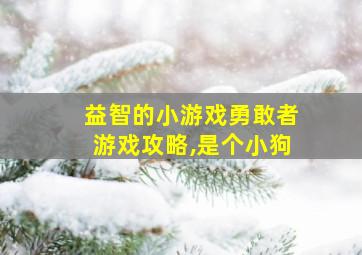 益智的小游戏勇敢者游戏攻略,是个小狗